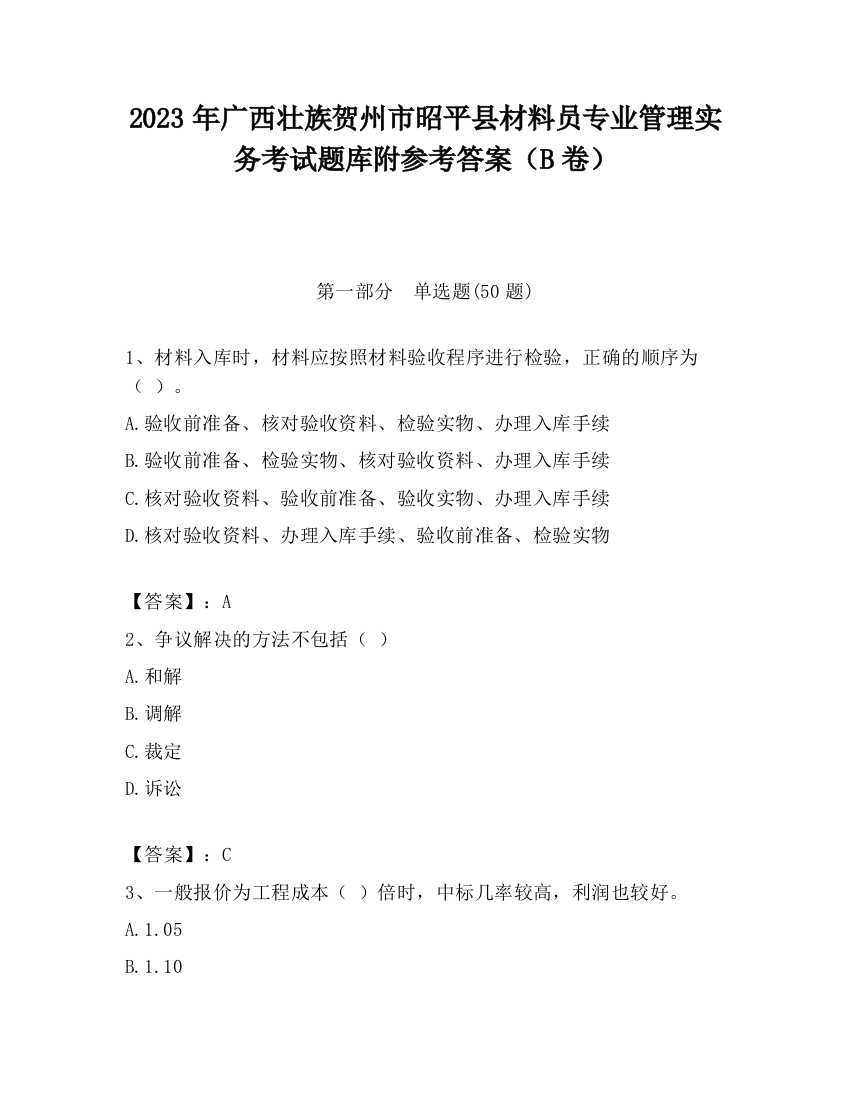 2023 年广西壮族贺州市昭平县材料员专业管理实务考试题库附参考答案（B 卷）

第一部分　单选题(50 题)

1、材料入库时，材料应按照材料验收程序进行检验，正确的顺序为（ ）。

A.验收前准备、核对验收资料、检验实物、办理入库手续

B.验收前准备、检验实物、核对验收资料、办理入库手续

C.核对验收资料、验收前准备、验收实物、办理入库手续

D.核对验收资料、办理入库手续、验收前准备、检验实物

【答案】：A

2、争议解决的方法不包括（ ）

A.和解

B.调解

C.裁定

D.诉讼

【答案】：C

3、一般报价为工程成本（ ）倍时，中标几率较高，利润也较好。

A.1.05

B.1.10